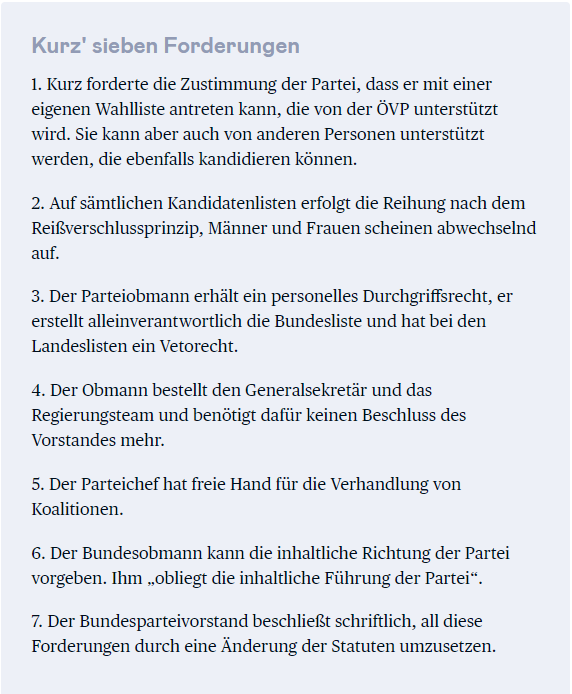 Kurz' sieben Forderungen

1. Kurz forderte die Zustimmung der Partei, dass er mit einer eigenen Wahlliste antreten kann, die von der ÖVP unterstützt wird. Sie kann aber auch von anderen Personen unterstützt werden, die ebenfalls kandidieren können.

2. Auf sämtlichen Kandidatenlisten erfolgt die Reihung nach dem Reißverschlussprinzip, Männer und Frauen scheinen abwechselnd auf.

3. Der Parteiobmann erhält ein personelles Durchgriffsrecht, er erstellt alleinverantwortlich die Bundesliste und hat bei den Landeslisten ein Vetorecht.

4. Der Obmann bestellt den Generalsekretär und das Regierungsteam und benötigt dafür keinen Beschluss des Vorstandes mehr.

5. Der Parteichef hat freie Hand für die Verhandlung von Koalitionen.

6. Der Bundesobmann kann die inhaltliche Richtung der Partei vorgeben. Ihm „obliegt die inhaltliche Führung der Partei“.

7. Der Bundesparteivorstand beschließt schriftlich, all diese Forderungen durch eine Änderung der Statuten umzusetzen.